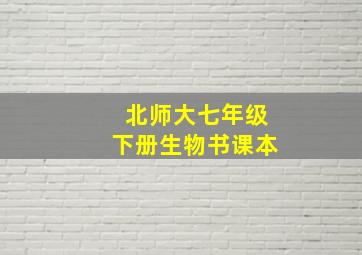 北师大七年级
下册生物书课本